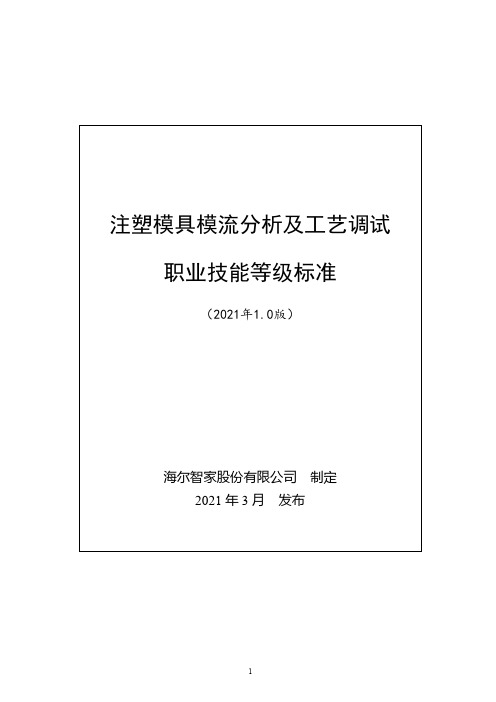 注塑模具模流分析及工艺调试

职业技能等级标准

（2021年1.0版）

海尔智家股份有限公司　制定

2021 年 3 月　发布

1